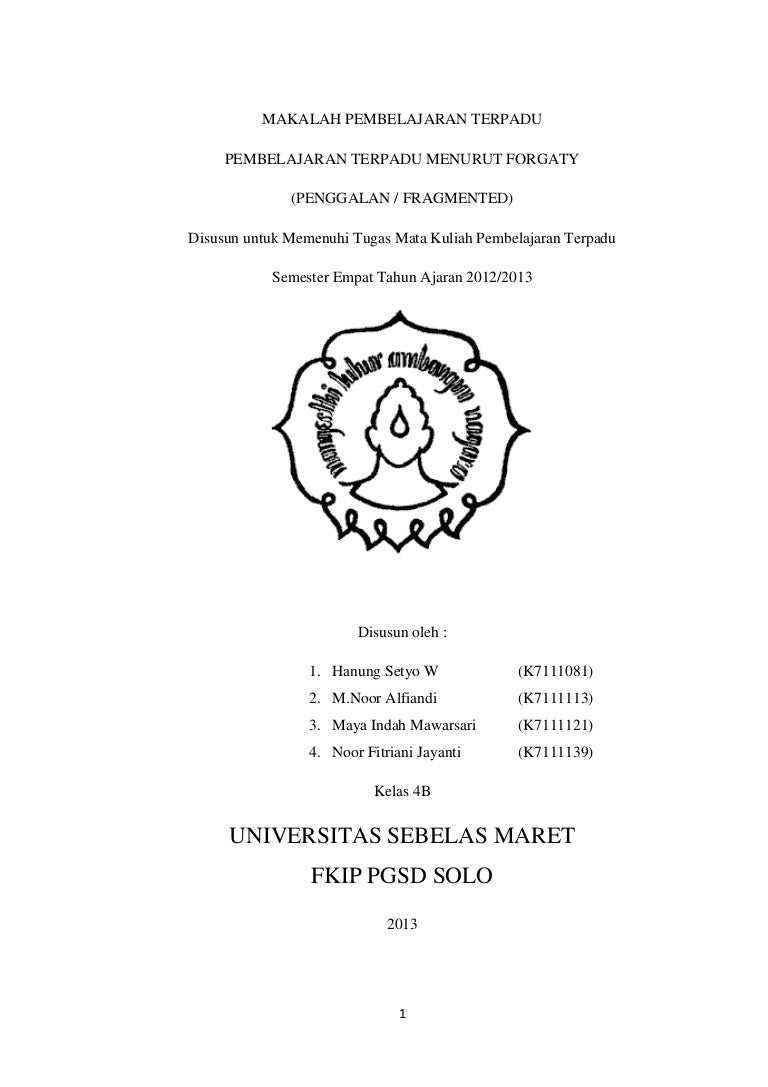 MAKALAH PEMBELAJARAN TERPADU

PEMBELAJARAN TERPADU MENURUT FORGATY

(PENGGALAN / FRAGMENTED)

Disusun untuk Memenuhi Tugas Mata Kuliah Pembelajaran Terpadu

Semester Empat Tahun Ajaran 2012/2013

mangesthi luhur ambangun nagara

Disusun oleh :

1. Hanung Setyo W (K7111081)
2. M.Noor Alfiandi (K7111113)
3. Maya Indah Mawarsari (K7111121)
4. Noor Fitriani Jayanti (K7111139)

Kelas 4B

UNIVERSITAS SEBELAS MARET

FKIP PGSD SOLO

2013

1